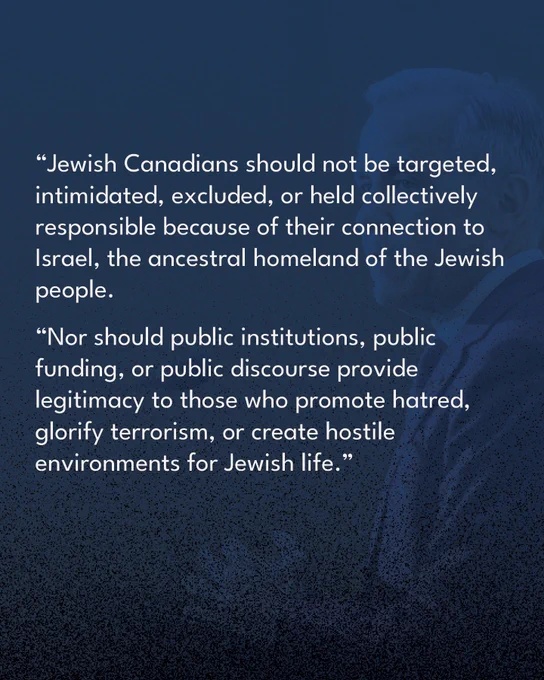 "Jewish Canadians should not be targeted, intimidated, excluded, or held collectively responsible because of their connection to Israel, the ancestral homeland of the Jewish people.

"Nor should public institutions, public funding, or public discourse provide legitimacy to those who promote hatred, glorify terrorism, or create hostile environments for Jewish life."